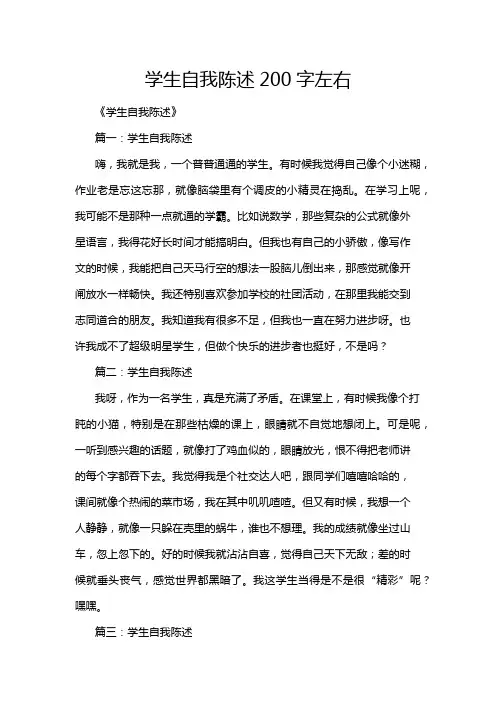 学生自我陈述 200 字左右

《学生自我陈述》

篇一：学生自我陈述

嗨，我就是我，一个普普通通的学生。有时候我觉得自己像个小迷糊，作业老是忘这忘那，就像脑袋里有个调皮的小精灵在捣乱。在学习上呢，我可能不是那种一点就通的学霸。比如说数学，那些复杂的公式就像外星语言，我得花好长时间才能搞明白。但我也有自己的小骄傲，像写作文的时候，我能把自己天马行空的想法一股脑儿倒出来，那感觉就像开闸放水一样畅快。我还特别喜欢参加学校的社团活动，在那里我能交到志同道合的朋友。我知道我有很多不足，但我也一直在努力进步呀。也许我成不了超级明星学生，但做个快乐的进步者也挺好，不是吗？

篇二：学生自我陈述

我呀，作为一名学生，真是充满了矛盾。在课堂上，有时候我像个打盹的小猫，特别是在那些枯燥的课上，眼睛就不自觉地想闭上。可是呢，一听到感兴趣的话题，就像打了鸡血似的，眼睛放光，恨不得把老师讲的每个字都吞下去。我觉得我是个社交达人吧，跟同学们嘻嘻哈哈的，课间就像个热闹的菜市场，我在其中叽叽喳喳。但又有时候，我想一个人静静，就像一只躲在壳里的蜗牛，谁也不想理。我的成绩就像坐过山车，忽上忽下的。好的时候我就沾沾自喜，觉得自己天下无敌；差的时候就垂头丧气，感觉世界都黑暗了。我这学生当得是不是很“精彩”呢？嘿嘿。

篇三：学生自我陈述